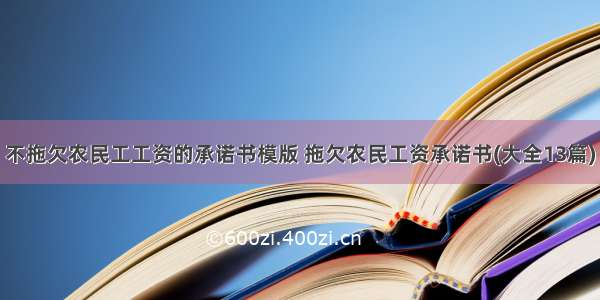 不拖欠农民工工资的承诺书模版 拖欠农民工资承诺书(大全13篇)

©600zi.400zi.cn